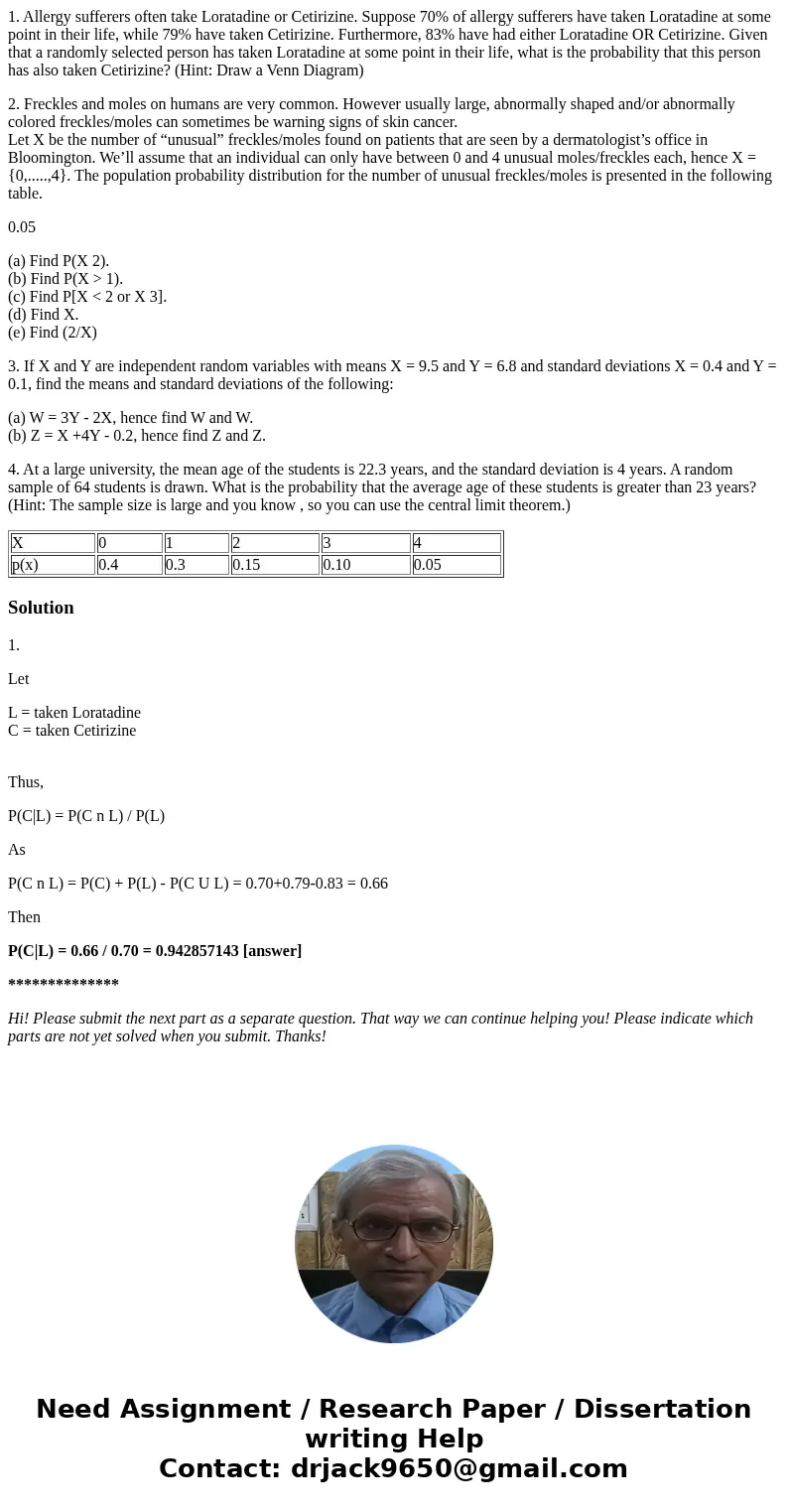 1. Allergy sufferers often take Loratadine or Cetirizine. Suppose 70% of allergy sufferers have taken Loratadine at some point in their life, while 79% have taken Cetirizine. Furthermore, 83% have had either Loratadine OR Cetirizine. Given that a randomly selected person has taken Loratadine at some point in their life, what is the probability that this person has also taken Cetirizine? (Hint: Draw a Venn Diagram)

2. Freckles and moles on humans are very common. However usually large, abnormally shaped and/or abnormally colored freckles/moles can sometimes be warning signs of skin cancer.
Let X be the number of “unusual” freckles/moles found on patients that are seen by a dermatologist’s office in Bloomington. We’ll assume that an individual can only have between 0 and 4 unusual moles/freckles each, hence X = {0,.....,4}. The population probability distribution for the number of unusual freckles/moles is presented in the following table.

0.05

(a) Find P(X 2).
(b) Find P(X > 1).
(c) Find P[X < 2 or X 3].
(d) Find X.
(e) Find (2/X)

3. If X and Y are independent random variables with means X = 9.5 and Y = 6.8 and standard deviations X = 0.4 and Y = 0.1, find the means and standard deviations of the following:

(a) W = 3Y - 2X, hence find W and W.
(b) Z = X +4Y - 0.2, hence find Z and Z.

4. At a large university, the mean age of the students is 22.3 years, and the standard deviation is 4 years. A random sample of 64 students is drawn. What is the probability that the average age of these students is greater than 23 years? (Hint: The sample size is large and you know , so you can use the central limit theorem.)

| X | 0 | 1 | 2 | 3 | 4 |
|---|---|---|---|---|---|
| p(x) | 0.4 | 0.3 | 0.15 | 0.10 | 0.05 |

Solution

1.

Let

L = taken Loratadine
C = taken Cetirizine

Thus,

P(C|L) = P(C n L) / P(L)

As

P(C n L) = P(C) + P(L) - P(C U L) = 0.70+0.79-0.83 = 0.66

Then

P(C|L) = 0.66 / 0.70 = 0.942857143 [answer]

**************

Hi! Please submit the next part as a separate question. That way we can continue helping you! Please indicate which parts are not yet solved when you submit. Thanks!

Need Assignment / Research Paper / Dissertation writing Help
Contact: drjack9650@gmail.com